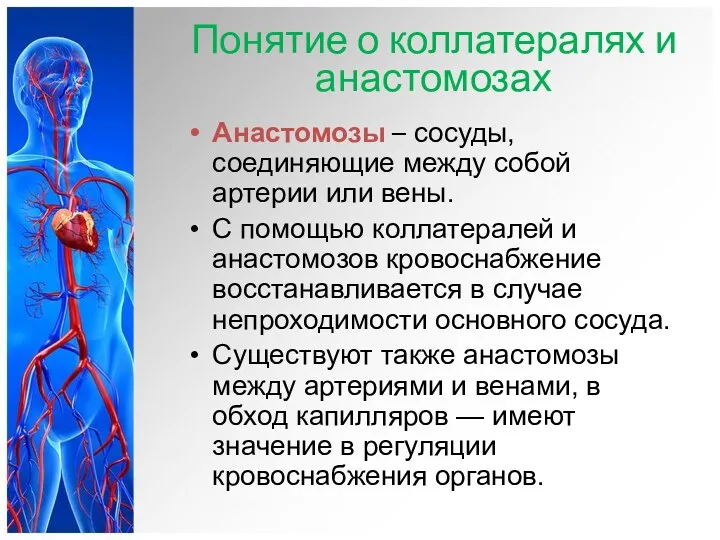 Понятие о коллатералях и анастомозах

• Анастомозы – сосуды, соединяющие между собой артерии или вены.
• С помощью коллатералей и анастомозов кровоснабжение восстанавливается в случае непроходимости основного сосуда.
• Существуют также анастомозы между артериями и венами, в обход капилляров — имеют значение в регуляции кровоснабжения органов.